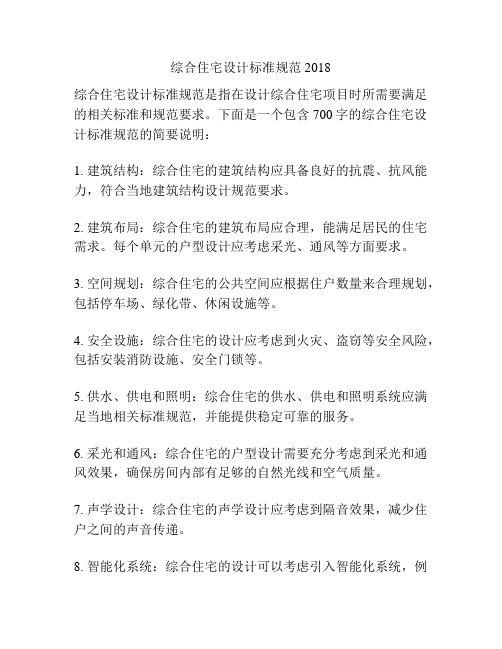 综合住宅设计标准规范 2018

综合住宅设计标准规范是指在设计综合住宅项目时所需要满足的相关标准和规范要求。下面是一个包含 700 字的综合住宅设计标准规范的简要说明：

1. 建筑结构：综合住宅的建筑结构应具备良好的抗震、抗风能力，符合当地建筑结构设计规范要求。

2. 建筑布局：综合住宅的建筑布局应合理，能满足居民的住宅需求。每个单元的户型设计应考虑采光、通风等方面要求。

3. 空间规划：综合住宅的公共空间应根据住户数量来合理规划，包括停车场、绿化带、休闲设施等。

4. 安全设施：综合住宅的设计应考虑到火灾、盗窃等安全风险，包括安装消防设施、安全门锁等。

5. 供水、供电和照明：综合住宅的供水、供电和照明系统应满足当地相关标准规范，并能提供稳定可靠的服务。

6. 采光和通风：综合住宅的户型设计需要充分考虑到采光和通风效果，确保房间内部有足够的自然光线和空气质量。

7. 声学设计：综合住宅的声学设计应考虑到隔音效果，减少住户之间的声音传递。

8. 智能化系统：综合住宅的设计可以考虑引入智能化系统，例